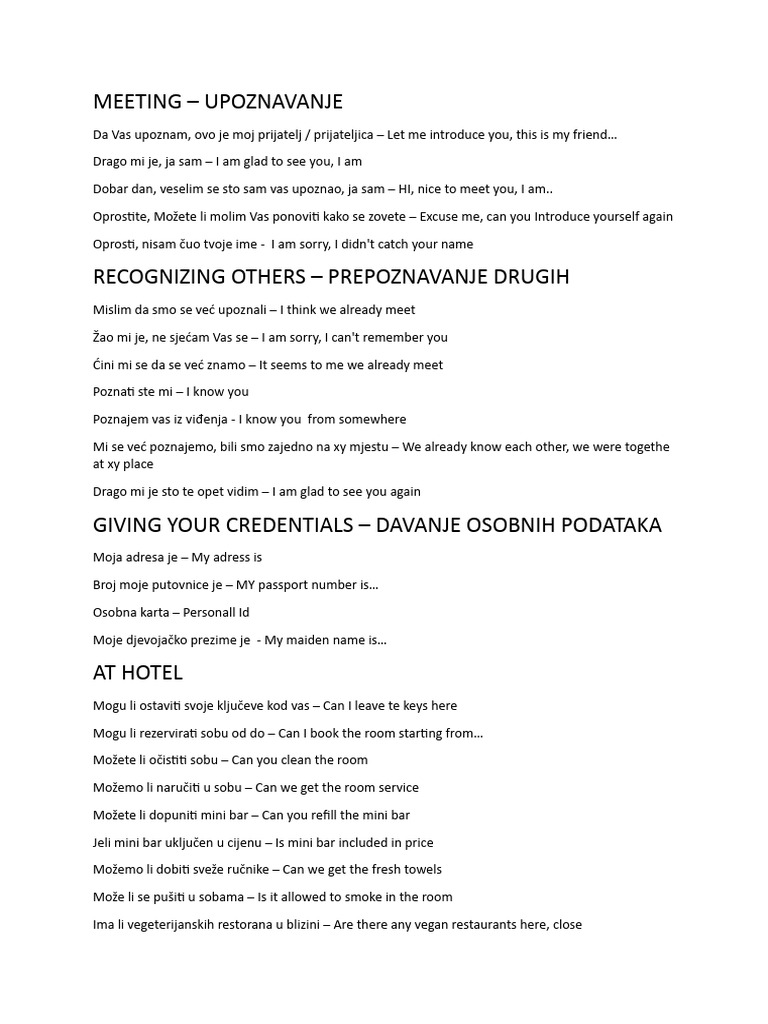 MEETING – UPOZNAVANJE

Da Vas upoznam, ovo je moj prijatelj / prijateljica – Let me introduce you, this is my friend…

Drago mi je, ja sam – I am glad to see you, I am

Dobar dan, veselim se sto sam vas upoznao, ja sam – HI, nice to meet you, I am..

Oprostite, Možete li molim Vas ponoviti kako se zovete – Excuse me, can you Introduce yourself again

Oprosti, nisam čuo tvoje ime - I am sorry, I didn't catch your name

RECOGNIZING OTHERS – PREPOZNAVANJE DRUGIH

Mislim da smo se već upoznali – I think we already meet

Žao mi je, ne sjećam Vas se – I am sorry, I can't remember you

Ćini mi se da se već znamo – It seems to me we already meet

Poznati ste mi – I know you

Poznajem vas iz viđenja - I know you from somewhere

Mi se već poznajemo, bili smo zajedno na xy mjestu – We already know each other, we were togethe at xy place

Drago mi je sto te opet vidim – I am glad to see you again

GIVING YOUR CREDENTIALS – DAVANJE OSOBNIH PODATAKA

Moja adresa je – My adress is

Broj moje putovnice je – MY passport number is…

Osobna karta – Personall Id

Moje djevojačko prezime je - My maiden name is…

AT HOTEL

Mogu li ostaviti svoje ključeve kod vas – Can I leave te keys here

Mogu li rezervirati sobu od do – Can I book the room starting from…

Možete li očistiti sobu – Can you clean the room

Možemo li naručiti u sobu – Can we get the room service

Možete li dopuniti mini bar – Can you refill the mini bar

Jeli mini bar uključen u cijenu – Is mini bar included in price

Možemo li dobiti sveže ručnike – Can we get the fresh towels

Može li se pušiti u sobama – Is it allowed to smoke in the room

Ima li vegeterijanskih restorana u blizini – Are there any vegan restaurants here, close